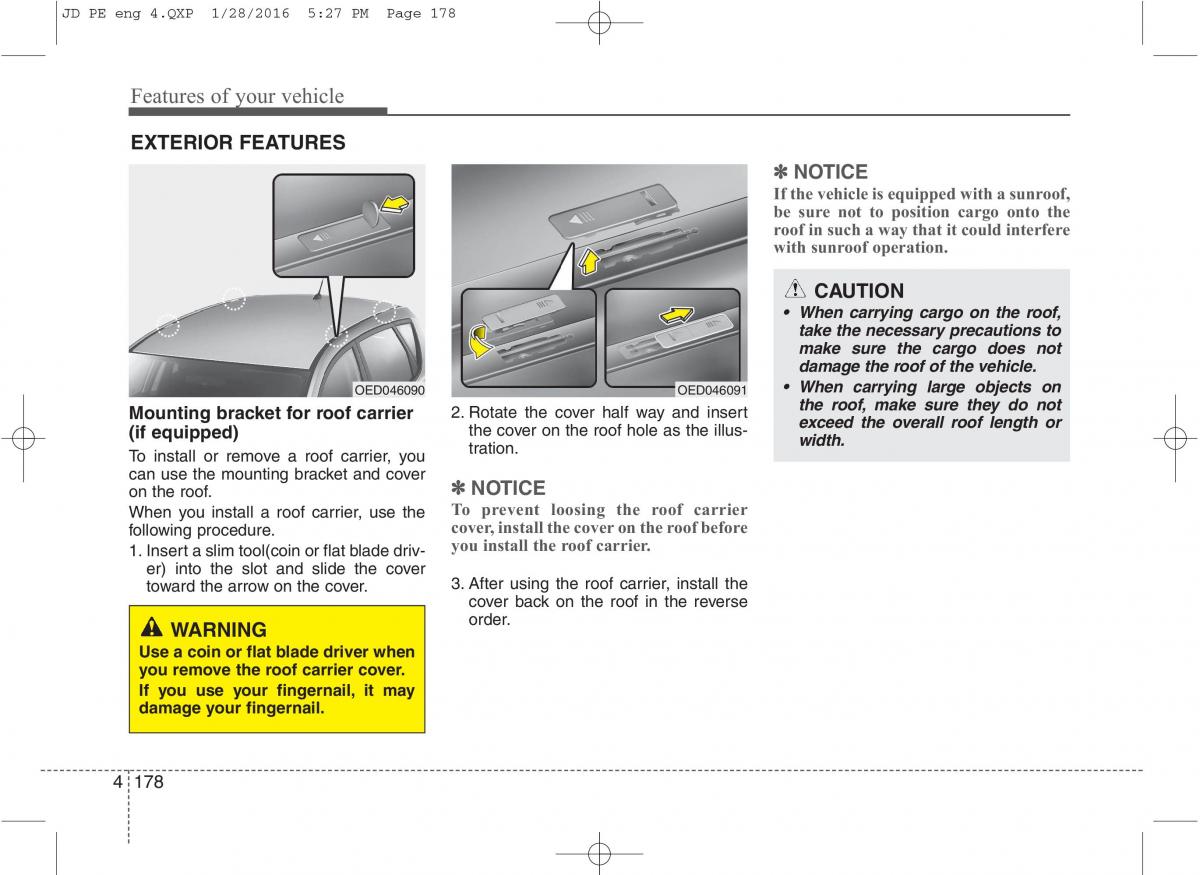 JD PE eng 4.QXP 1/28/2016 5:27 PM Page 178

Features of your vehicle

EXTERIOR FEATURES

OED046090

Mounting bracket for roof carrier (if equipped)

To install or remove a roof carrier, you can use the mounting bracket and cover on the roof.

When you install a roof carrier, use the following procedure.

1. Insert a slim tool(coin or flat blade driver) into the slot and slide the cover toward the arrow on the cover.

WARNING
Use a coin or flat blade driver when you remove the roof carrier cover.
If you use your fingernail, it may damage your fingernail.

OED046091

2. Rotate the cover half way and insert the cover on the roof hole as the illustration.

✽ NOTICE
To prevent loosing the roof carrier cover, install the cover on the roof before you install the roof carrier.

3. After using the roof carrier, install the cover back on the roof in the reverse order.

✽ NOTICE
If the vehicle is equipped with a sunroof, be sure not to position cargo onto the roof in such a way that it could interfere with sunroof operation.

CAUTION
• When carrying cargo on the roof, take the necessary precautions to make sure the cargo does not damage the roof of the vehicle.
• When carrying large objects on the roof, make sure they do not exceed the overall roof length or width.

4 178